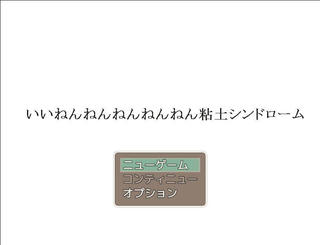 いいねんねんねんねんねん粘土シンドローム

ニューゲーム
コンティニュー
オプション